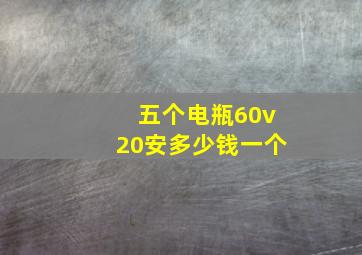 五个电瓶60v
20安多少钱一个